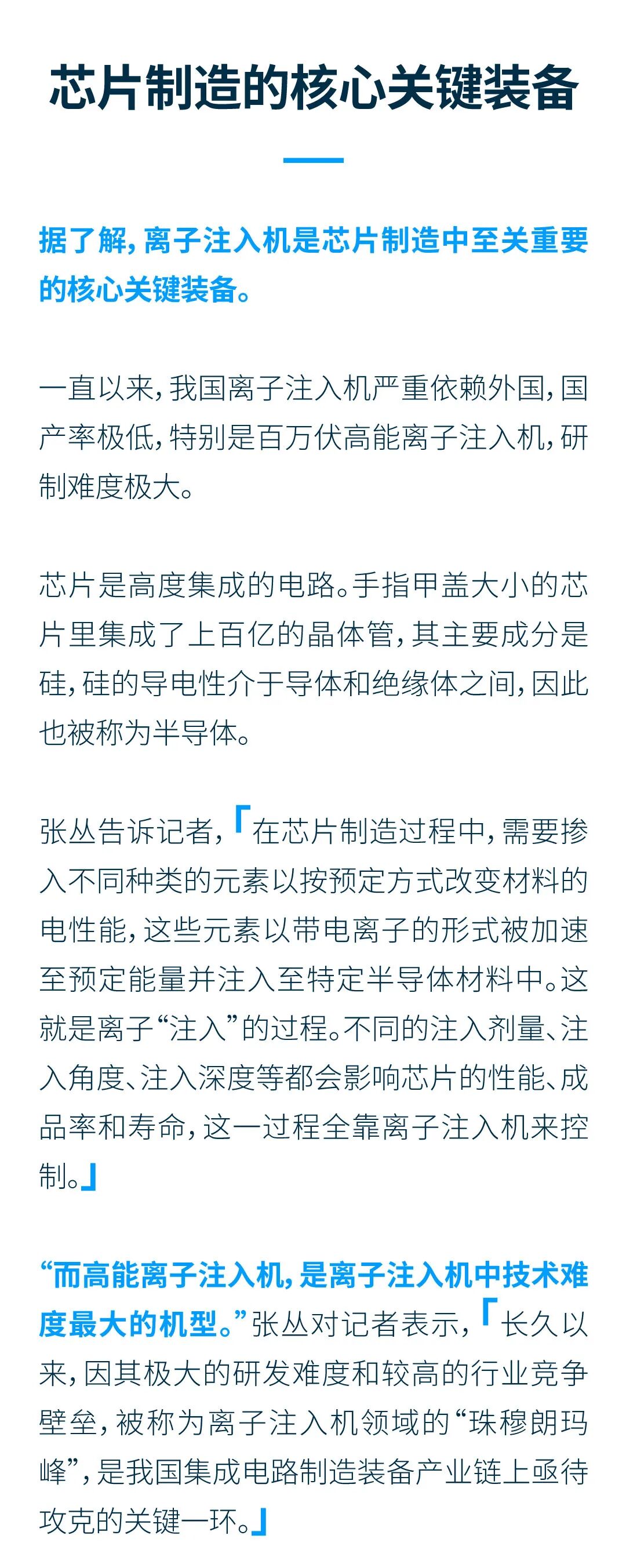 芯片制造的核心关键装备

据了解，离子注入机是芯片制造中至关重要的核心关键装备。

一直以来，我国离子注入机严重依赖外国，国产率极低，特别是百万伏高能离子注入机，研制难度极大。

芯片是高度集成的电路。手指甲盖大小的芯片里集成了上百亿的晶体管，其主要成分是硅，硅的导电性介于导体和绝缘体之间，因此也被称为半导体。

张丛告诉记者，「在芯片制造过程中，需要掺入不同种类的元素以按预定方式改变材料的电性能，这些元素以带电离子的形式被加速至预定能量并注入至特定半导体材料中。这就是离子“注入”的过程。不同的注入剂量、注入角度、注入深度等都会影响芯片的性能、成品率和寿命，这一过程全靠离子注入机来控制。」

“而高能离子注入机，是离子注入机中技术难度最大的机型。”张丛对记者表示，「长久以来，因其极大的研发难度和较高的行业竞争壁垒，被称为离子注入机领域的“珠穆朗玛峰”，是我国集成电路制造装备产业链上亟待攻克的关键一环。」